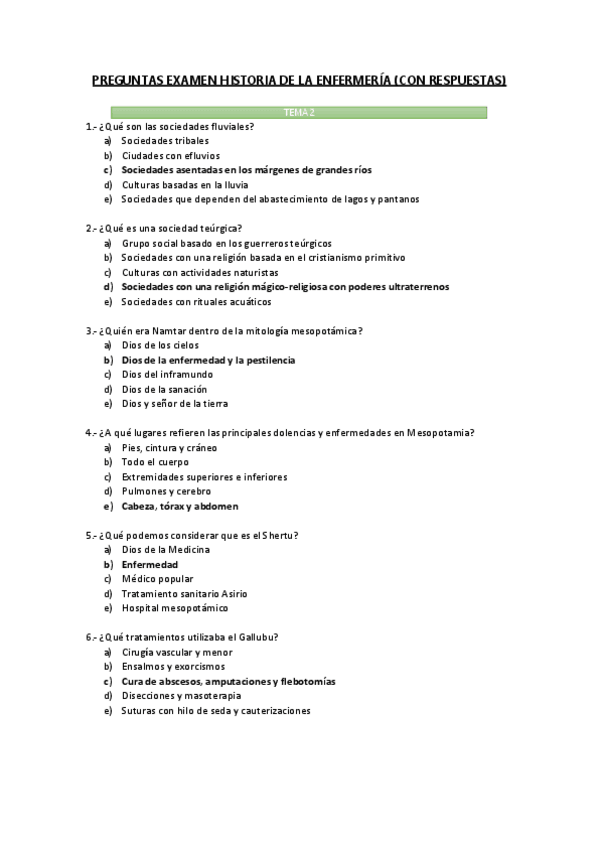 PREGUNTAS EXAMEN HISTORIA DE LA ENFERMERÍA (CON RESPUESTAS)

TEMA 2

1.- ¿Qué son las sociedades fluviales?
a) Sociedades tribales
b) Ciudades con efluvios
c) Sociedades asentadas en los márgenes de grandes ríos
d) Culturas basadas en la lluvia
e) Sociedades que dependen del abastecimiento de lagos y pantanos

2.- ¿Qué es una sociedad teúrgica?
a) Grupo social basado en los guerreros teúrgicos
b) Sociedades con una religión basada en el cristianismo primitivo
c) Culturas con actividades naturistas
d) Sociedades con una religión mágico-religiosa con poderes ultraterrenos
e) Sociedades con rituales acuáticos

3.- ¿Quién era Namtar dentro de la mitología mesopotámica?
a) Dios de los cielos
b) Dios de la enfermedad y la pestilencia
c) Dios del inframundo
d) Dios de la sanación
e) Dios y señor de la tierra

4.- ¿A qué lugares refieren las principales dolencias y enfermedades en Mesopotamia?
a) Pies, cintura y cráneo
b) Todo el cuerpo
c) Extremidades superiores e inferiores
d) Pulmones y cerebro
e) Cabeza, tórax y abdomen

5.- ¿Qué podemos considerar que es el Shertu?
a) Dios de la Medicina
b) Enfermedad
c) Médico popular
d) Tratamiento sanitario Asirio
e) Hospital mesopotámico

6.- ¿Qué tratamientos utilizaba el Gallubu?
a) Cirugía vascular y menor
b) Ensalmos y exorcismos
c) Cura de abscesos, amputaciones y flebotomías
d) Disecciones y masoterapia
e) Suturas con hilo de seda y cauterizaciones